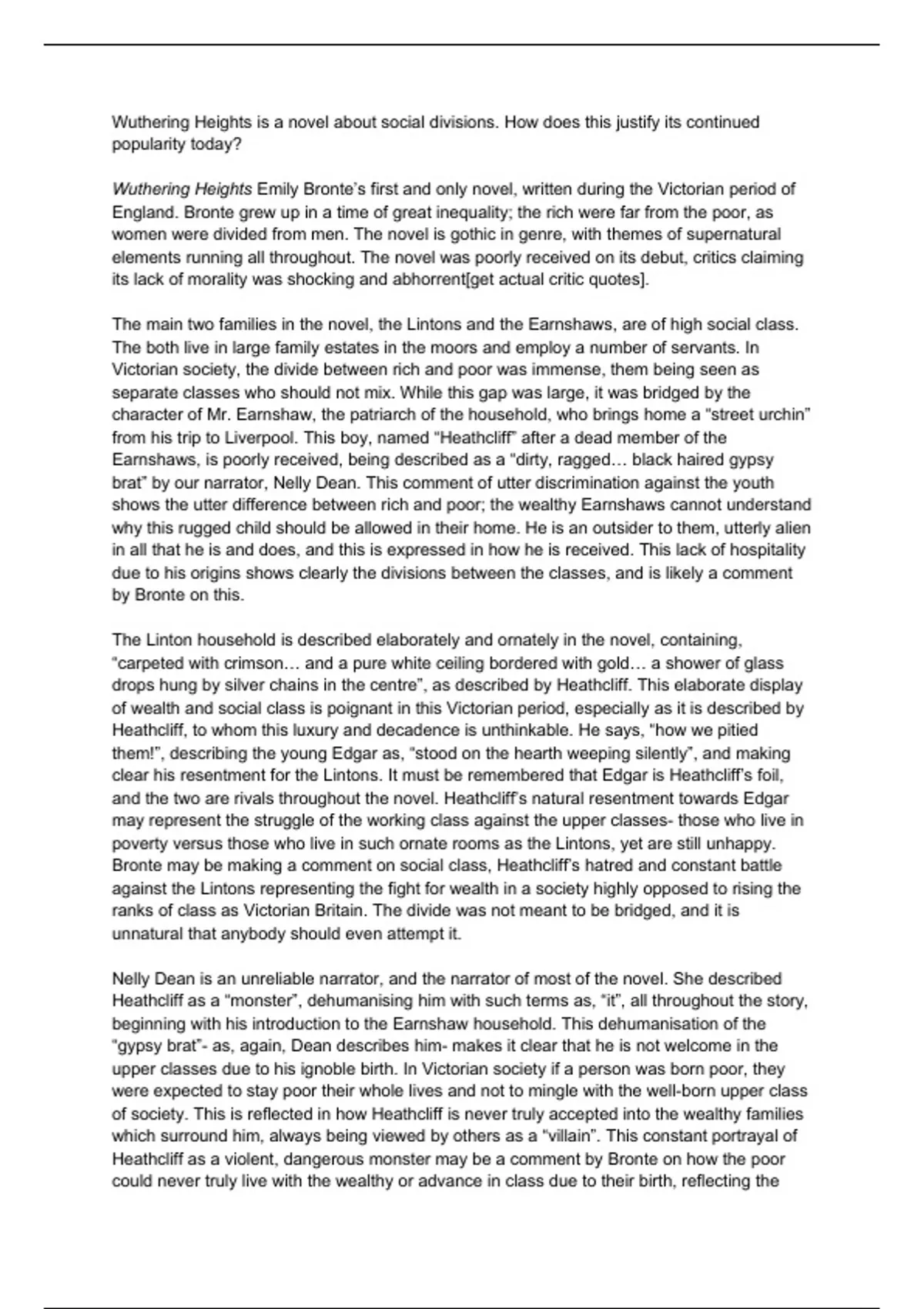 Wuthering Heights is a novel about social divisions. How does this justify its continued popularity today?

Wuthering Heights Emily Bronte's first and only novel, written during the Victorian period of England. Bronte grew up in a time of great inequality; the rich were far from the poor, as women were divided from men. The novel is gothic in genre, with themes of supernatural elements running all throughout. The novel was poorly received on its debut, critics claiming its lack of morality was shocking and abhorrent[get actual critic quotes].

The main two families in the novel, the Lintons and the Earnshaws, are of high social class. The both live in large family estates in the moors and employ a number of servants. In Victorian society, the divide between rich and poor was immense, them being seen as separate classes who should not mix. While this gap was large, it was bridged by the character of Mr. Earnshaw, the patriarch of the household, who brings home a "street urchin" from his trip to Liverpool. This boy, named "Heathcliff" after a dead member of the Earnshaws, is poorly received, being described as a "dirty, ragged… black haired gypsy brat" by our narrator, Nelly Dean. This comment of utter discrimination against the youth shows the utter difference between rich and poor; the wealthy Earnshaws cannot understand why this rugged child should be allowed in their home. He is an outsider to them, utterly alien in all that he is and does, and this is expressed in how he is received. This lack of hospitality due to his origins shows clearly the divisions between the classes, and is likely a comment by Bronte on this.

The Linton household is described elaborately and ornately in the novel, containing, "carpeted with crimson… and a pure white ceiling bordered with gold… a shower of glass drops hung by silver chains in the centre", as described by Heathcliff. This elaborate display of wealth and social class is poignant in this Victorian period, especially as it is described by Heathcliff, to whom this luxury and decadence is unthinkable. He says, "how we pitied them!", describing the young Edgar as, "stood on the hearth weeping silently", and making clear his resentment for the Lintons. It must be remembered that Edgar is Heathcliff's foil, and the two are rivals throughout the novel. Heathcliff's natural resentment towards Edgar may represent the struggle of the working class against the upper classes- those who live in poverty versus those who live in such ornate rooms as the Lintons, yet are still unhappy. Bronte may be making a comment on social class, Heathcliff's hatred and constant battle against the Lintons representing the fight for wealth in a society highly opposed to rising the ranks of class as Victorian Britain. The divide was not meant to be bridged, and it is unnatural that anybody should even attempt it.

Nelly Dean is an unreliable narrator, and the narrator of most of the novel. She described Heathcliff as a "monster", dehumanising him with such terms as, "it", all throughout the story, beginning with his introduction to the Earnshaw household. This dehumanisation of the "gypsy brat"- as, again, Dean describes him- makes it clear that he is not welcome in the upper classes due to his ignoble birth. In Victorian society if a person was born poor, they were expected to stay poor their whole lives and not to mingle with the well-born upper class of society. This is reflected in how Heathcliff is never truly accepted into the wealthy families which surround him, always being viewed by others as a "villain". This constant portrayal of Heathcliff as a violent, dangerous monster may be a comment by Bronte on how the poor could never truly live with the wealthy or advance in class due to their birth, reflecting the